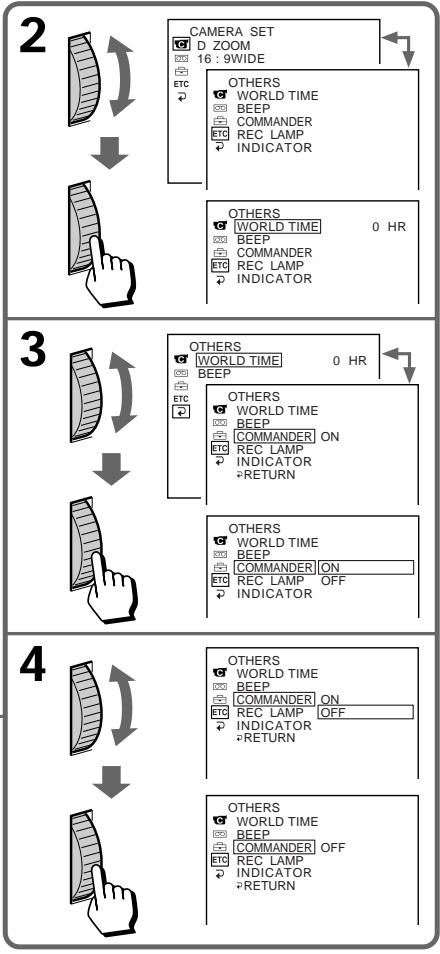 2

CAMERA SET
D ZOOM
16 : 9WIDE
ETC

OTHERS
WORLD TIME
BEEP
COMMANDER
ETC REC LAMP
INDICATOR

OTHERS
WORLD TIME 0 HR
BEEP
COMMANDER
ETC REC LAMP
INDICATOR

3

OTHERS
WORLD TIME 0 HR
BEEP
ETC

OTHERS
WORLD TIME
BEEP
COMMANDER ON
ETC REC LAMP
INDICATOR
RETURN

OTHERS
WORLD TIME
BEEP
COMMANDER ON
ETC REC LAMP OFF
INDICATOR

4

OTHERS
WORLD TIME
BEEP
COMMANDER ON
ETC REC LAMP OFF
INDICATOR
RETURN

OTHERS
WORLD TIME
BEEP
COMMANDER OFF
ETC REC LAMP
INDICATOR
RETURN